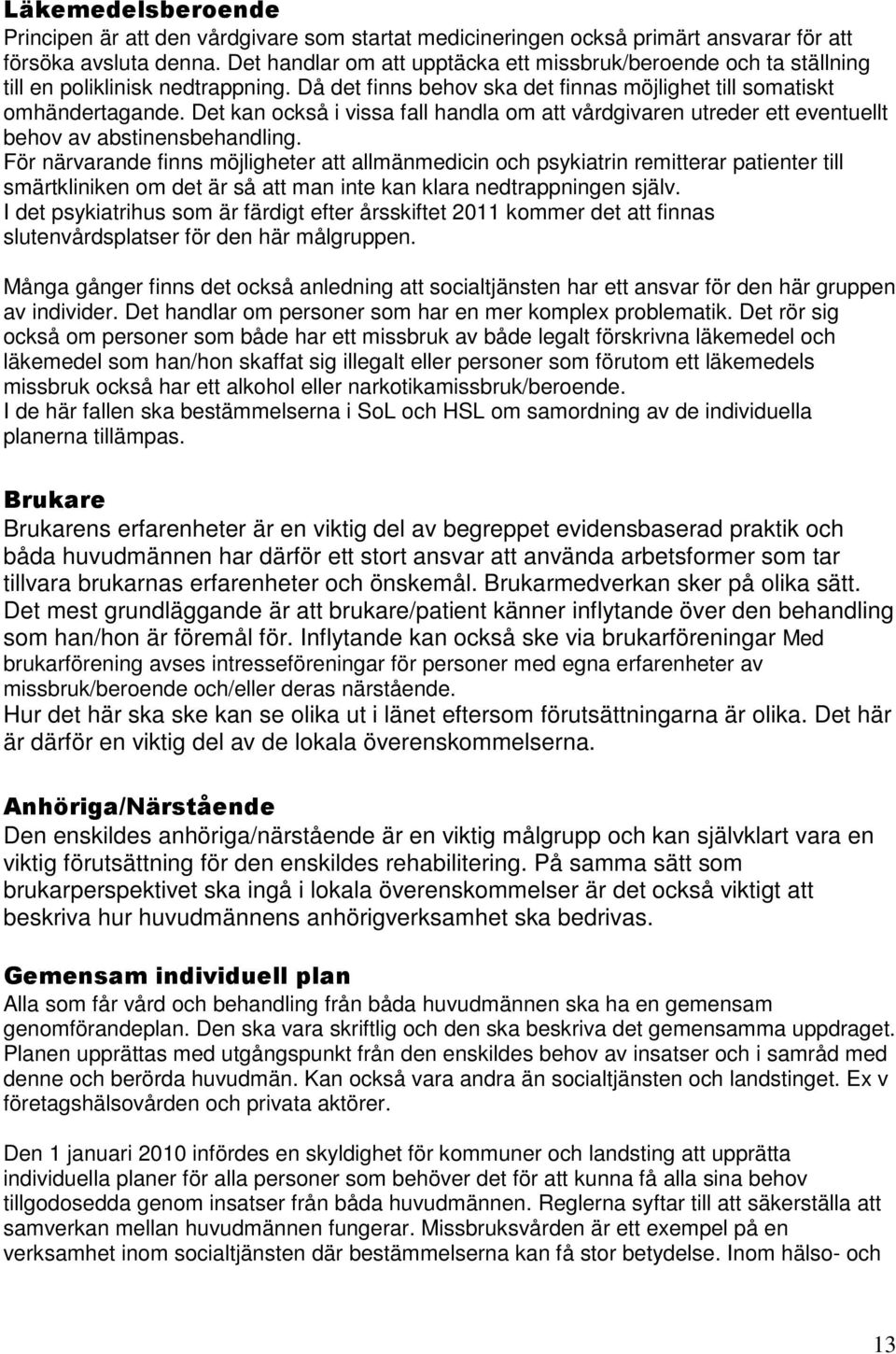 Läkemedelsberoende
Principen är att den vårdgivare som startat medicineringen också primärt ansvarar för att försöka avsluta denna. Det handlar om att upptäcka ett missbruk/beroende och ta ställning till en poliklinisk nedtrappning. Då det finns behov ska det finnas möjlighet till somatiskt omhändertagande. Det kan också i vissa fall handla om att vårdgivaren utreder ett eventuellt behov av abstinensbehandling.
För närvarande finns möjligheter att allmänmedicin och psykiatrin remitterar patienter till smärtkliniken om det är så att man inte kan klara nedtrappningen själv.
I det psykiatrihus som är färdigt efter årsskiftet 2011 kommer det att finnas slutenvårdsplatser för den här målgruppen.

Många gånger finns det också anledning att socialtjänsten har ett ansvar för den här gruppen av individer. Det handlar om personer som har en mer komplex problematik. Det rör sig också om personer som både har ett missbruk av både legalt förskrivna läkemedel och läkemedel som han/hon skaffat sig illegalt eller personer som förutom ett läkemedels missbruk också har ett alkohol eller narkotikamissbruk/beroende.
I de här fallen ska bestämmelserna i SoL och HSL om samordning av de individuella planerna tillämpas.

Brukare
Brukarens erfarenheter är en viktig del av begreppet evidensbaserad praktik och båda huvudmännen har därför ett stort ansvar att använda arbetsformer som tar tillvara brukarnas erfarenheter och önskemål. Brukarmedverkan sker på olika sätt. Det mest grundläggande är att brukare/patient känner inflytande över den behandling som han/hon är föremål för. Inflytande kan också ske via brukarföreningar Med brukarförening avses intresseföreningar för personer med egna erfarenheter av missbruk/beroende och/eller deras närstående.
Hur det här ska ske kan se olika ut i länet eftersom förutsättningarna är olika. Det här är därför en viktig del av de lokala överenskommelserna.

Anhöriga/Närstående
Den enskildes anhöriga/närstående är en viktig målgrupp och kan självklart vara en viktig förutsättning för den enskildes rehabilitering. På samma sätt som brukarperspektivet ska ingå i lokala överenskommelser är det också viktigt att beskriva hur huvudmännens anhörigverksamhet ska bedrivas.

Gemensam individuell plan
Alla som får vård och behandling från båda huvudmännen ska ha en gemensam genomförandeplan. Den ska vara skriftlig och den ska beskriva det gemensamma uppdraget. Planen upprättas med utgångspunkt från den enskildes behov av insatser och i samråd med denne och berörda huvudmän. Kan också vara andra än socialtjänsten och landstinget. Ex v företagshälsovården och privata aktörer.

Den 1 januari 2010 infördes en skyldighet för kommuner och landsting att upprätta individuella planer för alla personer som behöver det för att kunna få alla sina behov tillgodosedda genom insatser från båda huvudmännen. Reglerna syftar till att säkerställa att samverkan mellan huvudmännen fungerar. Missbruksvården är ett exempel på en verksamhet inom socialtjänsten där bestämmelserna kan få stor betydelse. Inom hälso- och

13